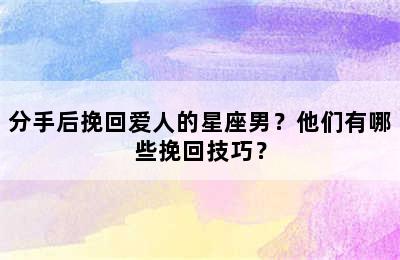 分手后挽回爱人的星座男？他们有哪些挽回技巧？